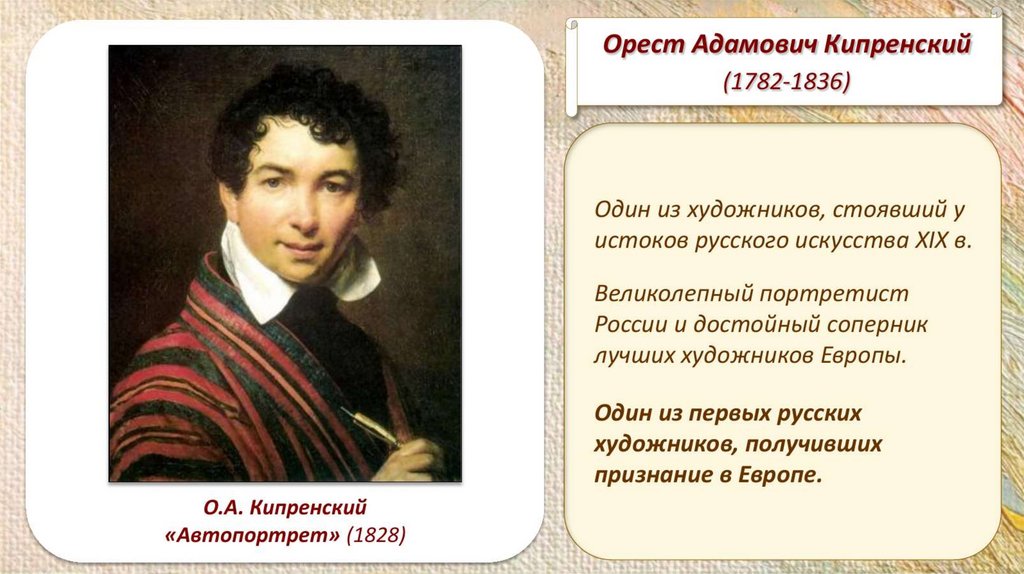 Орест Адамович Кипренский
(1782-1836)

Один из художников, стоявший у истоков русского искусства XIX в.

Великолепный портретист России и достойный соперник лучших художников Европы.

Один из первых русских художников, получивших признание в Европе.

О.А. Кипренский
«Автопортрет» (1828)